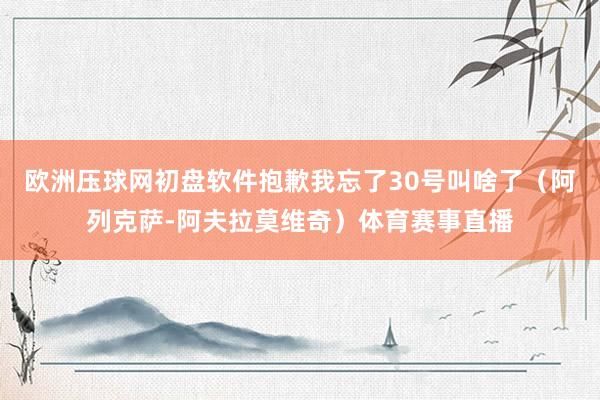 欧洲压球网初盘软件抱歉我忘了30号叫啥了（阿列克萨-阿夫拉莫维奇）体育赛事直播